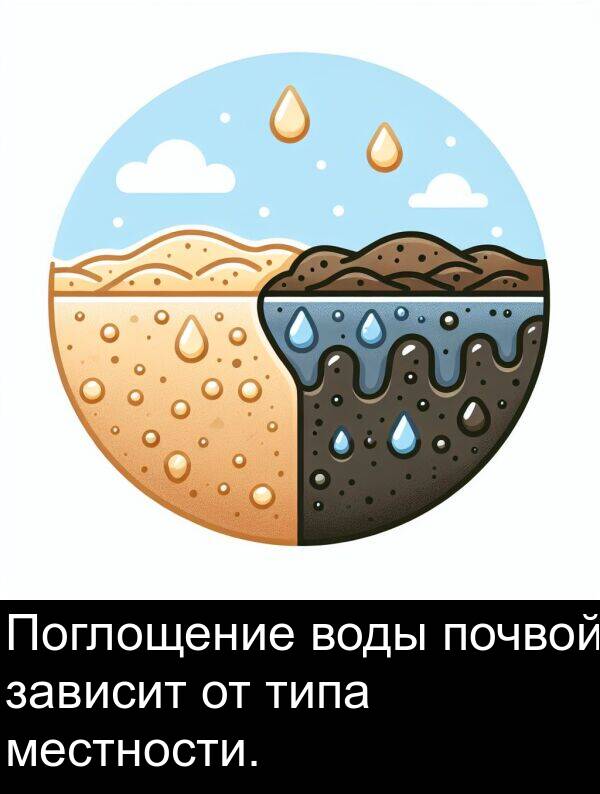 Поглощение воды почвой зависит от типа местности.